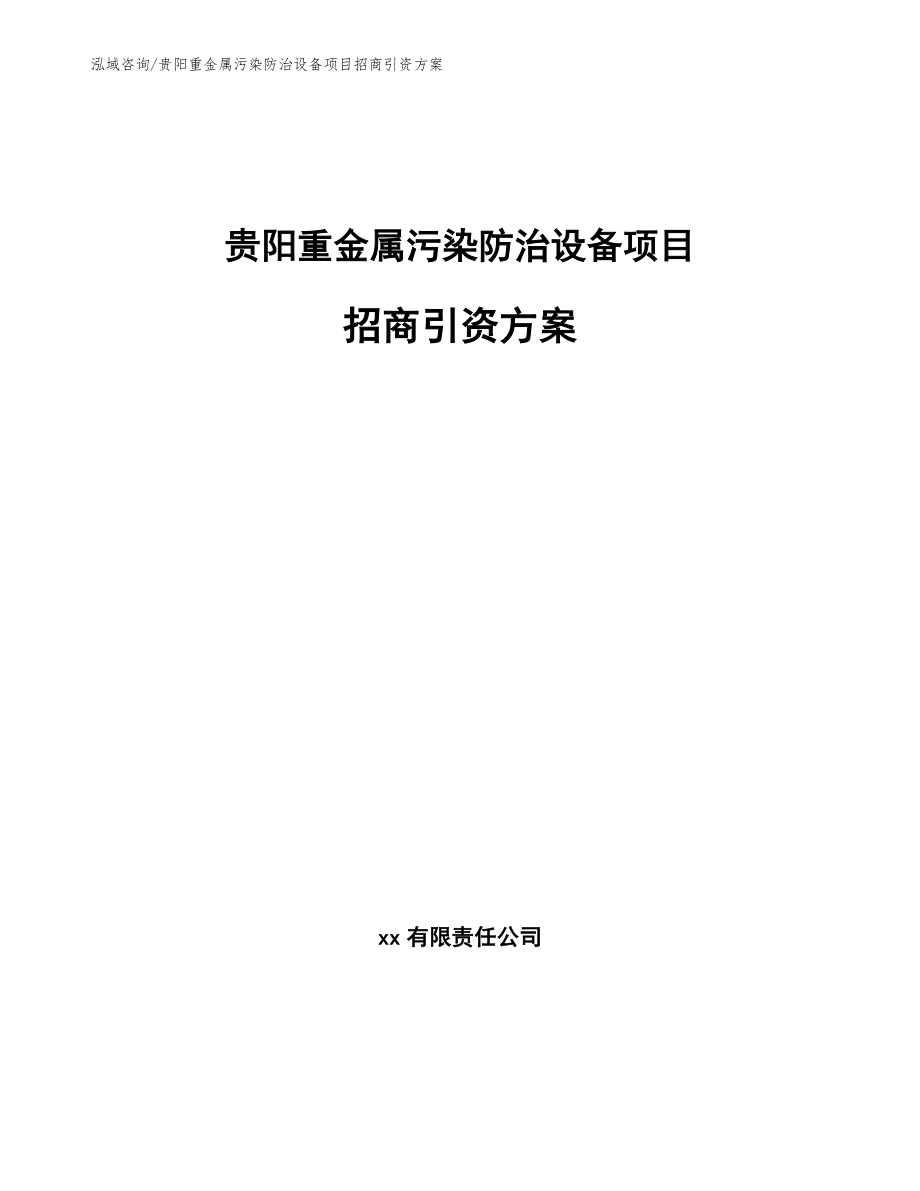 泓域咨询/贵阳重金属污染防治设备项目招商引资方案

贵阳重金属污染防治设备项目

招商引资方案

xx 有限责任公司